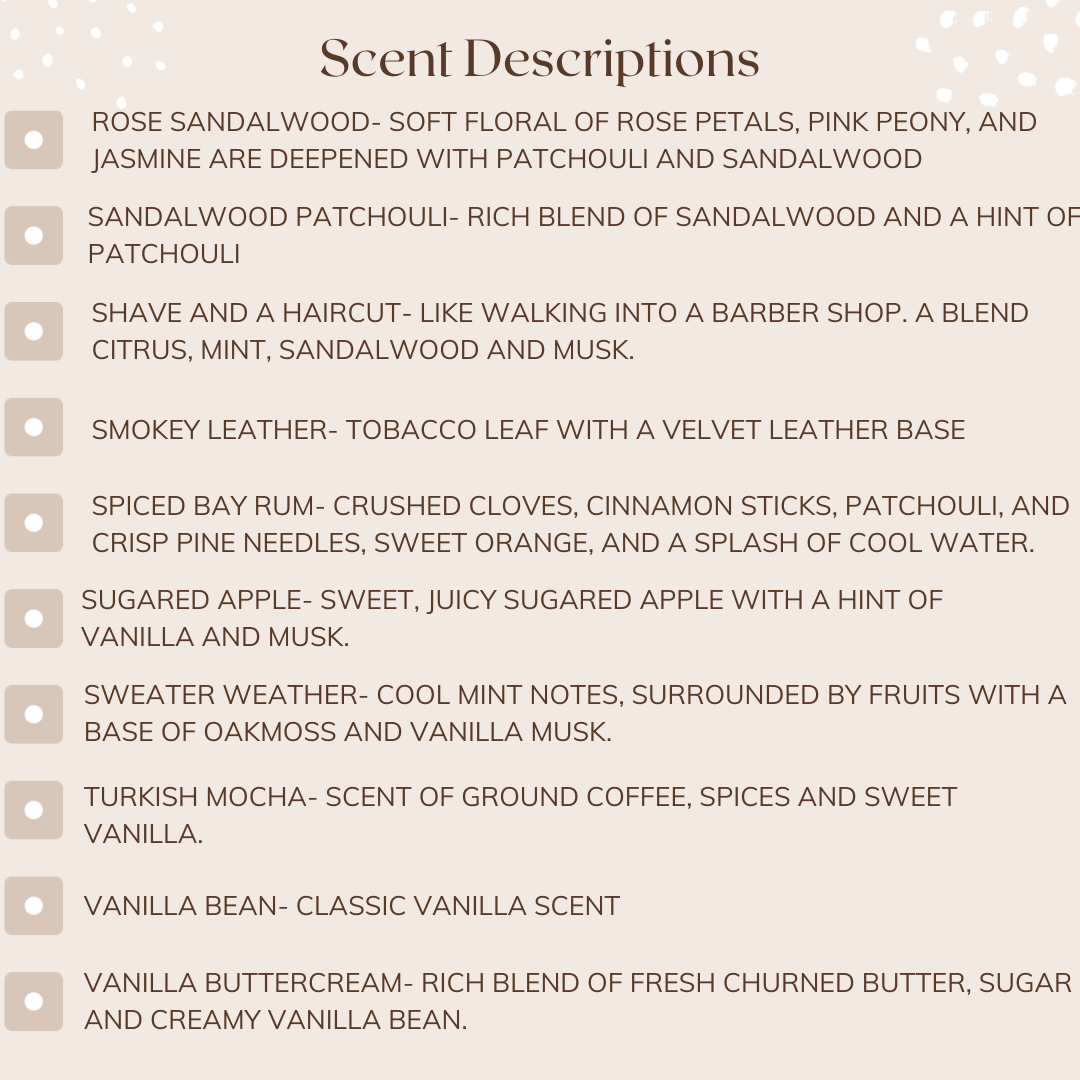 Scent Descriptions

ROSE SANDALWOOD- SOFT FLORAL OF ROSE PETALS, PINK PEONY, AND JASMINE ARE DEEPENED WITH PATCHOULI AND SANDALWOOD

SANDALWOOD PATCHOULI- RICH BLEND OF SANDALWOOD AND A HINT OF PATCHOULI

SHAVE AND A HAIRCUT- LIKE WALKING INTO A BARBER SHOP. A BLEND CITRUS, MINT, SANDALWOOD AND MUSK.

SMOKEY LEATHER- TOBACCO LEAF WITH A VELVET LEATHER BASE

SPICED BAY RUM- CRUSHED CLOVES, CINNAMON STICKS, PATCHOULI, AND CRISP PINE NEEDLES, SWEET ORANGE, AND A SPLASH OF COOL WATER.

SUGARED APPLE- SWEET, JUICY SUGARED APPLE WITH A HINT OF VANILLA AND MUSK.

SWEATER WEATHER- COOL MINT NOTES, SURROUNDED BY FRUITS WITH A BASE OF OAKMOSS AND VANILLA MUSK.

TURKISH MOCHA- SCENT OF GROUND COFFEE, SPICES AND SWEET VANILLA.

VANILLA BEAN- CLASSIC VANILLA SCENT

VANILLA BUTTERCREAM- RICH BLEND OF FRESH CHURNED BUTTER, SUGAR AND CREAMY VANILLA BEAN.